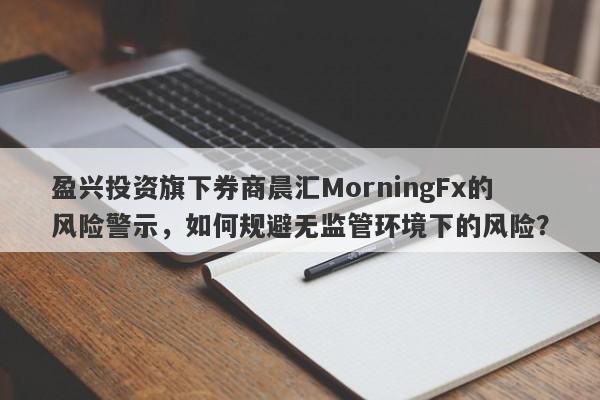 盈兴投资旗下券商晨汇MorningFx的风险警示，如何规避无监管环境下的风险?